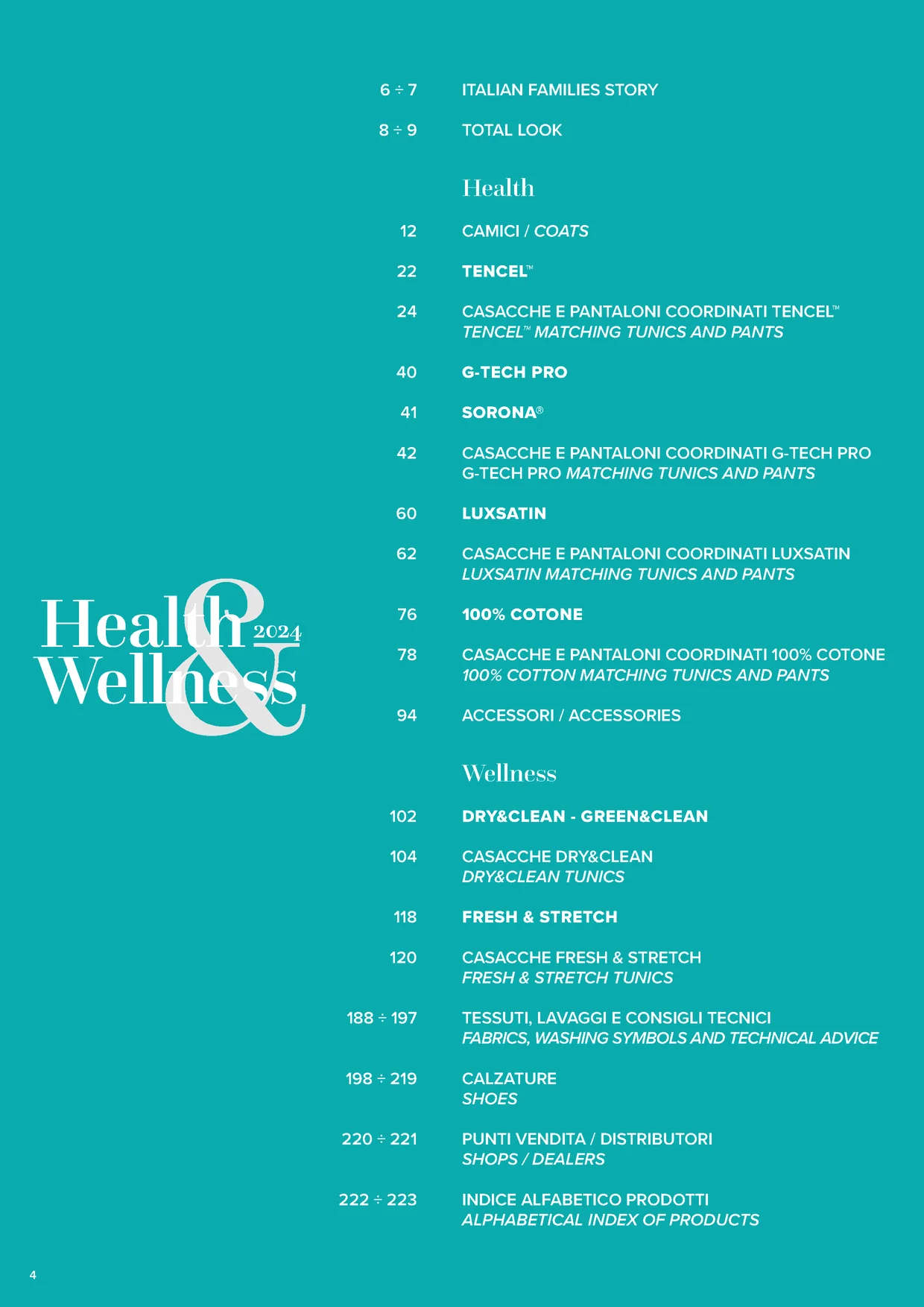 Health & Wellness 2024

6 ÷ 7 ITALIAN FAMILIES STORY

8 ÷ 9 TOTAL LOOK

Health

12 CAMICI / COATS

22 TENCEL™

24 CASACCHE E PANTALONI COORDINATI TENCEL™
TENCEL™ MATCHING TUNICS AND PANTS

40 G-TECH PRO

41 SORONA®

42 CASACCHE E PANTALONI COORDINATI G-TECH PRO
G-TECH PRO MATCHING TUNICS AND PANTS

60 LUXSATIN

62 CASACCHE E PANTALONI COORDINATI LUXSATIN
LUXSATIN MATCHING TUNICS AND PANTS

76 100% COTONE

78 CASACCHE E PANTALONI COORDINATI 100% COTONE
100% COTTON MATCHING TUNICS AND PANTS

94 ACCESSORI / ACCESSORIES

Wellness

102 DRY&CLEAN - GREEN&CLEAN

104 CASACCHE DRY&CLEAN
DRY&CLEAN TUNICS

118 FRESH & STRETCH

120 CASACCHE FRESH & STRETCH
FRESH & STRETCH TUNICS

188 ÷ 197 TESSUTI, LAVAGGI E CONSIGLI TECNICI
FABRICS, WASHING SYMBOLS AND TECHNICAL ADVICE

198 ÷ 219 CALZATURE
SHOES

220 ÷ 221 PUNTI VENDITA / DISTRIBUTORI
SHOPS / DEALERS

222 ÷ 223 INDICE ALFABETICO PRODOTTI
ALPHABETICAL INDEX OF PRODUCTS

4